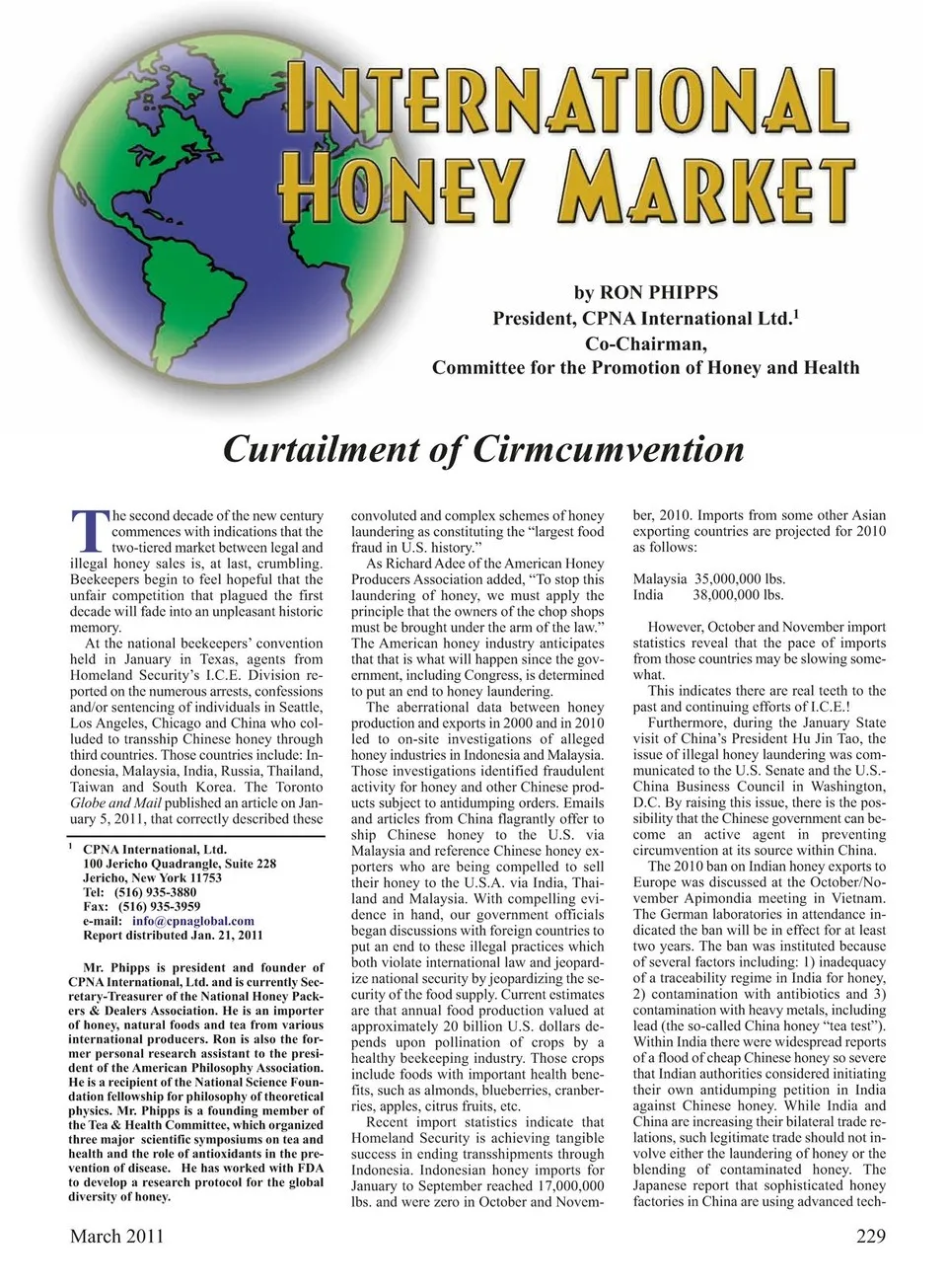 INTERNATIONAL HONEY MARKET

by RON PHIPPS
President, CPNA International Ltd.$^1$
Co-Chairman,
Committee for the Promotion of Honey and Health

Curtailment of Cirmcumvention

The second decade of the new century commences with indications that the two-tiered market between legal and illegal honey sales is, at last, crumbling. Beekeepers begin to feel hopeful that the unfair competition that plagued the first decade will fade into an unpleasant historic memory.

At the national beekeepers' convention held in January in Texas, agents from Homeland Security's I.C.E. Division reported on the numerous arrests, confessions and/or sentencing of individuals in Seattle, Los Angeles, Chicago and China who colluded to transship Chinese honey through third countries. Those countries include: Indonesia, Malaysia, India, Russia, Thailand, Taiwan and South Korea. The Toronto Globe and Mail published an article on January 5, 2011, that correctly described these

$^1$ CPNA International, Ltd.
100 Jericho Quadrangle, Suite 228
Jericho, New York 11753
Tel: (516) 935-3880
Fax: (516) 935-3959
e-mail: info@cpnaglobal.com
Report distributed Jan. 21, 2011

Mr. Phipps is president and founder of CPNA International, Ltd. and is currently Secretary-Treasurer of the National Honey Packers & Dealers Association. He is an importer of honey, natural foods and tea from various international producers. Ron is also the former personal research assistant to the president of the American Philosophy Association. He is a recipient of the National Science Foundation fellowship for philosophy of theoretical physics. Mr. Phipps is a founding member of the Tea & Health Committee, which organized three major scientific symposiums on tea and health and the role of antioxidants in the prevention of disease. He has worked with FDA to develop a research protocol for the global diversity of honey.

convoluted and complex schemes of honey laundering as constituting the "largest food fraud in U.S. history."

As Richard Adee of the American Honey Producers Association added, "To stop this laundering of honey, we must apply the principle that the owners of the chop shops must be brought under the arm of the law." The American honey industry anticipates that that is what will happen since the government, including Congress, is determined to put an end to honey laundering.

The aberrational data between honey production and exports in 2000 and in 2010 led to on-site investigations of alleged honey industries in Indonesia and Malaysia. Those investigations identified fraudulent activity for honey and other Chinese products subject to antidumping orders. Emails and articles from China flagrantly offer to ship Chinese honey to the U.S. via Malaysia and reference Chinese honey exporters who are being compelled to sell their honey to the U.S.A. via India, Thailand and Malaysia. With compelling evidence in hand, our government officials began discussions with foreign countries to put an end to these illegal practices which both violate international law and jeopardize national security by jeopardizing the security of the food supply. Current estimates are that annual food production valued at approximately 20 billion U.S. dollars depends upon pollination of crops by a healthy beekeeping industry. Those crops include foods with important health benefits, such as almonds, blueberries, cranberries, apples, citrus fruits, etc.

Recent import statistics indicate that Homeland Security is achieving tangible success in ending transshipments through Indonesia. Indonesian honey imports for January to September reached 17,000,000 lbs. and were zero in October and November, 2010. Imports from some other Asian exporting countries are projected for 2010 as follows:

Malaysia 35,000,000 lbs.
India 38,000,000 lbs.

However, October and November import statistics reveal that the pace of imports from those countries may be slowing somewhat.

This indicates there are real teeth to the past and continuing efforts of I.C.E.!

Furthermore, during the January State visit of China's President Hu Jin Tao, the issue of illegal honey laundering was communicated to the U.S. Senate and the U.S.-China Business Council in Washington, D.C. By raising this issue, there is the possibility that the Chinese government can become an active agent in preventing circumvention at its source within China.

The 2010 ban on Indian honey exports to Europe was discussed at the October/November Apimondia meeting in Vietnam. The German laboratories in attendance indicated the ban will be in effect for at least two years. The ban was instituted because of several factors including: 1) inadequacy of a traceability regime in India for honey, 2) contamination with antibiotics and 3) contamination with heavy metals, including lead (the so-called China honey "tea test"). Within India there were widespread reports of a flood of cheap Chinese honey so severe that Indian authorities considered initiating their own antidumping petition in India against Chinese honey. While India and China are increasing their bilateral trade relations, such legitimate trade should not involve either the laundering of honey or the blending of contaminated honey. The Japanese report that sophisticated honey factories in China are using advanced tech-

March 2011

229